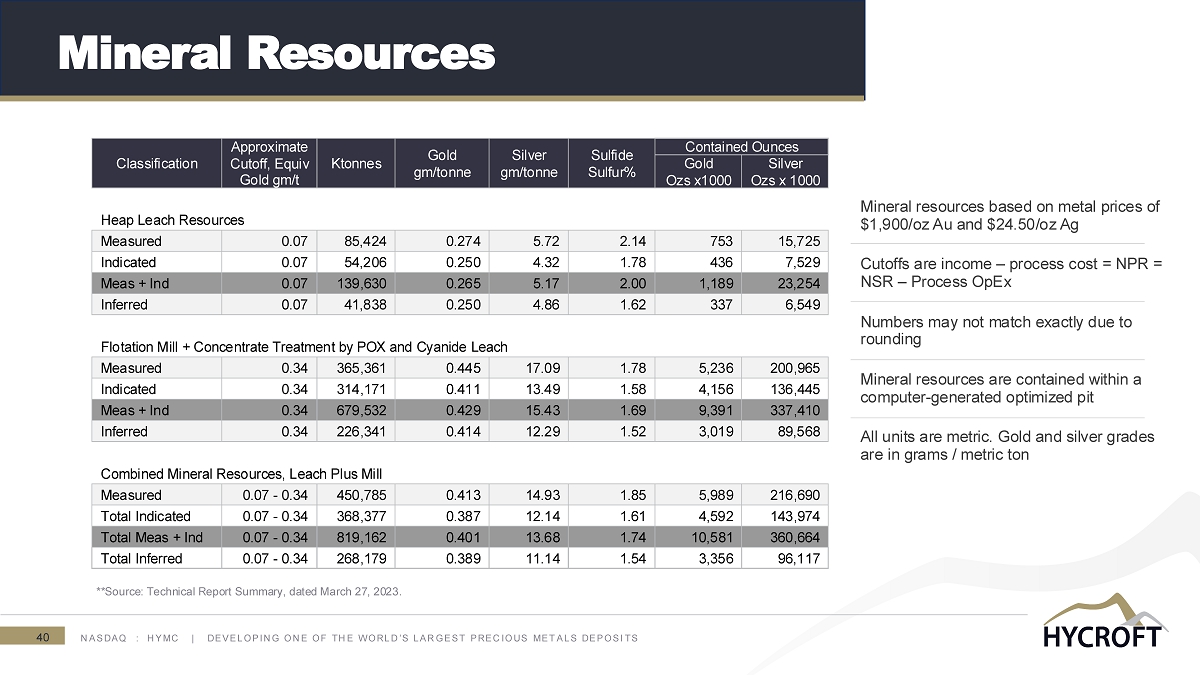 Mineral Resources

| Classification | Approximate Cutoff, Equiv Gold gm/t | Ktonnes | Gold gm/tonne | Silver gm/tonne | Sulfide Sulfur% | Contained Ounces Gold Ozs x1000 | Contained Ounces Silver Ozs x 1000 |
|---|---|---|---|---|---|---|---|
| Heap Leach Resources | | | | | | | |
| Measured | 0.07 | 85,424 | 0.274 | 5.72 | 2.14 | 753 | 15,725 |
| Indicated | 0.07 | 54,206 | 0.250 | 4.32 | 1.78 | 436 | 7,529 |
| Meas + Ind | 0.07 | 139,630 | 0.265 | 5.17 | 2.00 | 1,189 | 23,254 |
| Inferred | 0.07 | 41,838 | 0.250 | 4.86 | 1.62 | 337 | 6,549 |
| Flotation Mill + Concentrate Treatment by POX and Cyanide Leach | | | | | | | |
| Measured | 0.34 | 365,361 | 0.445 | 17.09 | 1.78 | 5,236 | 200,965 |
| Indicated | 0.34 | 314,171 | 0.411 | 13.49 | 1.58 | 4,156 | 136,445 |
| Meas + Ind | 0.34 | 679,532 | 0.429 | 15.43 | 1.69 | 9,391 | 337,410 |
| Inferred | 0.34 | 226,341 | 0.414 | 12.29 | 1.52 | 3,019 | 89,568 |
| Combined Mineral Resources, Leach Plus Mill | | | | | | | |
| Measured | 0.07 - 0.34 | 450,785 | 0.413 | 14.93 | 1.85 | 5,989 | 216,690 |
| Total Indicated | 0.07 - 0.34 | 368,377 | 0.387 | 12.14 | 1.61 | 4,592 | 143,974 |
| Total Meas + Ind | 0.07 - 0.34 | 819,162 | 0.401 | 13.68 | 1.74 | 10,581 | 360,664 |
| Total Inferred | 0.07 - 0.34 | 268,179 | 0.389 | 11.14 | 1.54 | 3,356 | 96,117 |

**Source: Technical Report Summary, dated March 27, 2023.

Mineral resources based on metal prices of $1,900/oz Au and $24.50/oz Ag

Cutoffs are income – process cost = NPR = NSR – Process OpEx

Numbers may not match exactly due to rounding

Mineral resources are contained within a computer-generated optimized pit

All units are metric. Gold and silver grades are in grams / metric ton

40 NASDAQ : HYMC | DEVELOPING ONE OF THE WORLD'S LARGEST PRECIOUS METALS DEPOSITS

HYCROFT